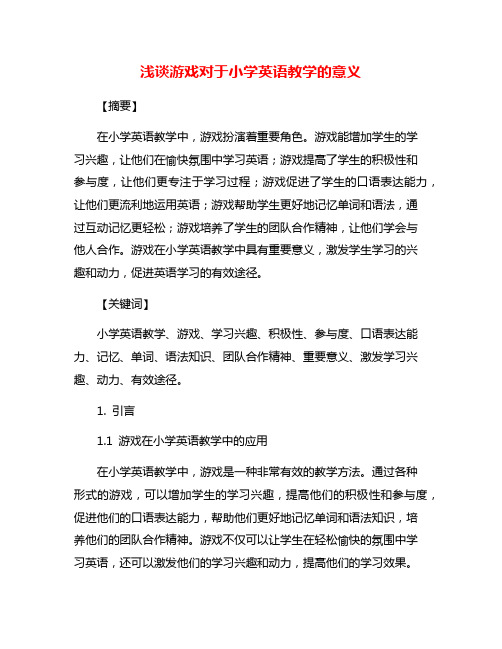 浅谈游戏对于小学英语教学的意义

【摘要】

在小学英语教学中，游戏扮演着重要角色。游戏能增加学生的学习兴趣，让他们在愉快氛围中学习英语；游戏提高了学生的积极性和参与度，让他们更专注于学习过程；游戏促进了学生的口语表达能力，让他们更流利地运用英语；游戏帮助学生更好地记忆单词和语法，通过互动记忆更轻松；游戏培养了学生的团队合作精神，让他们学会与他人合作。游戏在小学英语教学中具有重要意义，激发学生学习的兴趣和动力，促进英语学习的有效途径。

【关键词】

小学英语教学、游戏、学习兴趣、积极性、参与度、口语表达能力、记忆、单词、语法知识、团队合作精神、重要意义、激发学习兴趣、动力、有效途径。

1. 引言

1.1 游戏在小学英语教学中的应用

在小学英语教学中，游戏是一种非常有效的教学方法。通过各种形式的游戏，可以增加学生的学习兴趣，提高他们的积极性和参与度，促进他们的口语表达能力，帮助他们更好地记忆单词和语法知识，培养他们的团队合作精神。游戏不仅可以让学生在轻松愉快的氛围中学习英语，还可以激发他们的学习兴趣和动力，提高他们的学习效果。